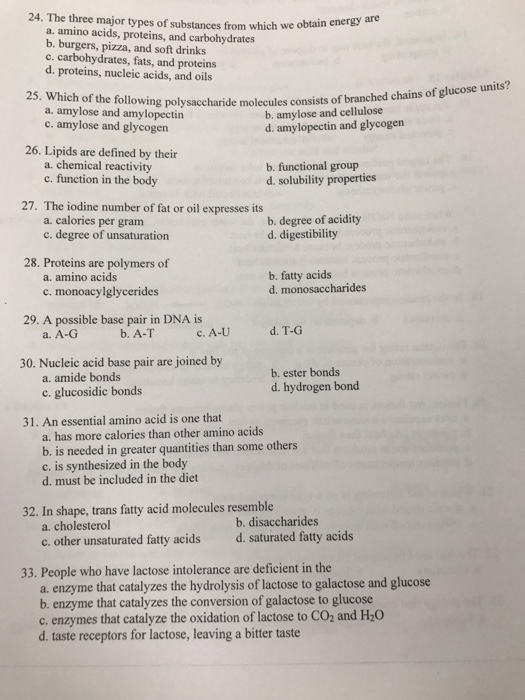 24. The three major types of substances from which we obtain energy are
a. amino acids, proteins, and carbohydrates
b. burgers, pizza, and soft drinks
c. carbohydrates, fats, and proteins
d. proteins, nucleic acids, and oils

25. Which of the following polysaccharide molecules consists of branched chains of glucose units?
a. amylose and amylopectin
b. amylose and cellulose
c. amylose and glycogen
d. amylopectin and glycogen

26. Lipids are defined by their
a. chemical reactivity
b. functional group
c. function in the body
d. solubility properties

27. The iodine number of fat or oil expresses its
a. calories per gram
b. degree of acidity
c. degree of unsaturation
d. digestibility

28. Proteins are polymers of
a. amino acids
b. fatty acids
c. monoacylglycerides
d. monosaccharides

29. A possible base pair in DNA is
a. A-G b. A-T c. A-U d. T-G

30. Nucleic acid base pair are joined by
a. amide bonds
b. ester bonds
c. glucosidic bonds
d. hydrogen bond

31. An essential amino acid is one that
a. has more calories than other amino acids
b. is needed in greater quantities than some others
c. is synthesized in the body
d. must be included in the diet

32. In shape, trans fatty acid molecules resemble
a. cholesterol
b. disaccharides
c. other unsaturated fatty acids
d. saturated fatty acids

33. People who have lactose intolerance are deficient in the
a. enzyme that catalyzes the hydrolysis of lactose to galactose and glucose
b. enzyme that catalyzes the conversion of galactose to glucose
c. enzymes that catalyze the oxidation of lactose to $CO_2$ and $H_2O$
d. taste receptors for lactose, leaving a bitter taste